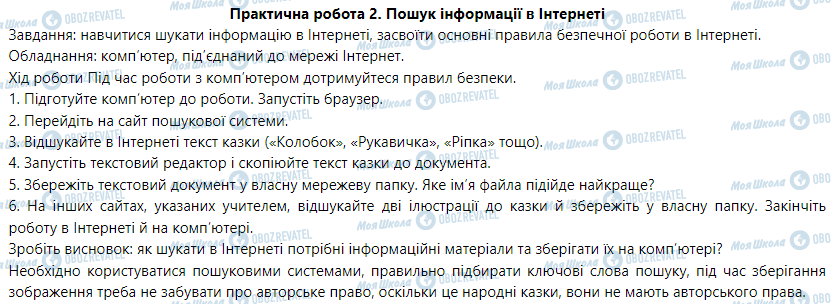 Практична робота 2. Пошук інформації в Інтернеті

Завдання: навчитися шукати інформацію в Інтернеті, засвоїти основні правила безпечної роботи в Інтернеті.

Обладнання: комп'ютер, під'єднаний до мережі Інтернет.

Хід роботи Під час роботи з комп'ютером дотримуйтеся правил безпеки.

1. Підготуйте комп'ютер до роботи. Запустіть браузер.

2. Перейдіть на сайт пошукової системи.

3. Відшукайте в Інтернеті текст казки («Колобок», «Рукавичка», «Ріпка» тощо).

4. Запустіть текстовий редактор і скопіюйте текст казки до документа.

5. Збережіть текстовий документ у власну мережеву папку. Яке ім'я файла підійде найкраще?

6. На інших сайтах, указаних учителем, відшукайте дві ілюстрації до казки й збережіть у власну папку. Закінчіть роботу в Інтернеті й на комп'ютері.

Зробіть висновок: як шукати в Інтернеті потрібні інформаційні матеріали та зберігати їх на комп'ютері?

Необхідно користуватися пошуковими системами, правильно підбирати ключові слова пошуку, під час зберігання зображення треба не забувати про авторське право, оскільки це народні казки, вони не мають авторського права.

Моя Школа OBOZREVATEL